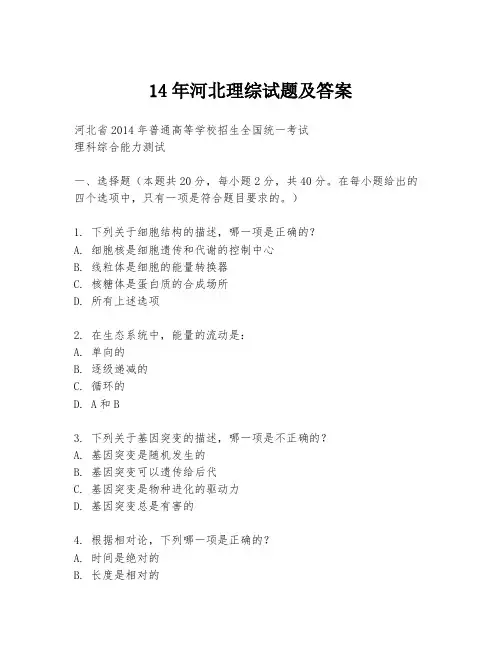 14年河北理综试题及答案

河北省2014年普通高等学校招生全国统一考试
理科综合能力测试

一、选择题（本题共20分，每小题2分，共40分。在每小题给出的四个选项中，只有一项是符合题目要求的。）

1. 下列关于细胞结构的描述，哪一项是正确的？
A. 细胞核是细胞遗传和代谢的控制中心
B. 线粒体是细胞的能量转换器
C. 核糖体是蛋白质的合成场所
D. 所有上述选项

2. 在生态系统中，能量的流动是：
A. 单向的
B. 逐级递减的
C. 循环的
D. A和B

3. 下列关于基因突变的描述，哪一项是不正确的？
A. 基因突变是随机发生的
B. 基因突变可以遗传给后代
C. 基因突变是物种进化的驱动力
D. 基因突变总是有害的

4. 根据相对论，下列哪一项是正确的？
A. 时间是绝对的
B. 长度是相对的